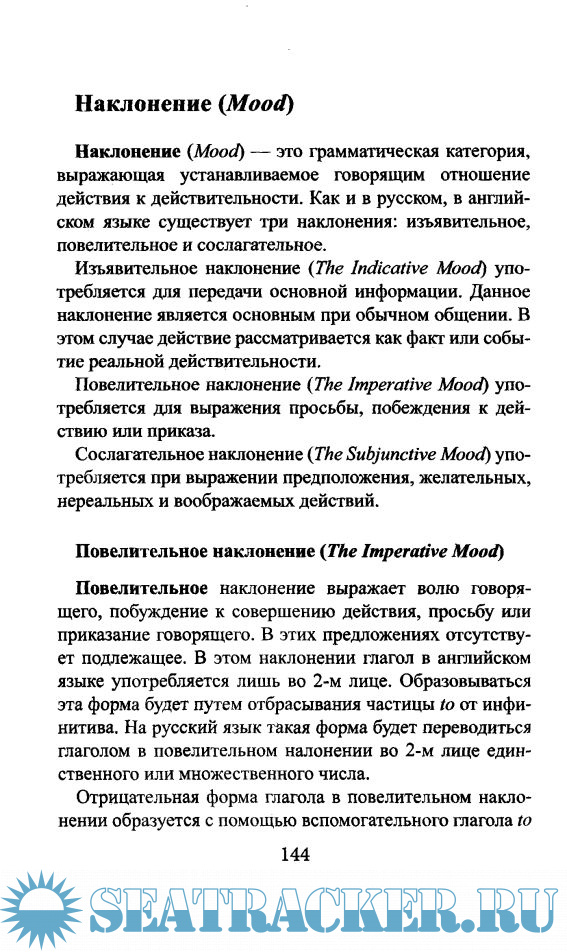 Наклонение (Mood)

Наклонение (Mood) — это грамматическая категория, выражающая устанавливаемое говорящим отношение действия к действительности. Как и в русском, в английском языке существует три наклонения: изъявительное, повелительное и сослагательное.

Изъявительное наклонение (The Indicative Mood) употребляется для передачи основной информации. Данное наклонение является основным при обычном общении. В этом случае действие рассматривается как факт или событие реальной действительности.

Повелительное наклонение (The Imperative Mood) употребляется для выражения просьбы, побеждения к действию или приказа.

Сослагательное наклонение (The Subjunctive Mood) употребляется при выражении предположения, желательных, нереальных и воображаемых действий.

Повелительное наклонение (The Imperative Mood)

Повелительное наклонение выражает волю говорящего, побуждение к совершению действия, просьбу или приказание говорящего. В этих предложениях отсутствует подлежащее. В этом наклонении глагол в английском языке употребляется лишь во 2-м лице. Образовываться эта форма будет путем отбрасывания частицы to от инфинитива. На русский язык такая форма будет переводиться глаголом в повелительном налонении во 2-м лице единственного или множественного числа.

Отрицательная форма глагола в повелительном наклонении образуется с помощью вспомогательного глагола to

144

SEATRACKER.RU